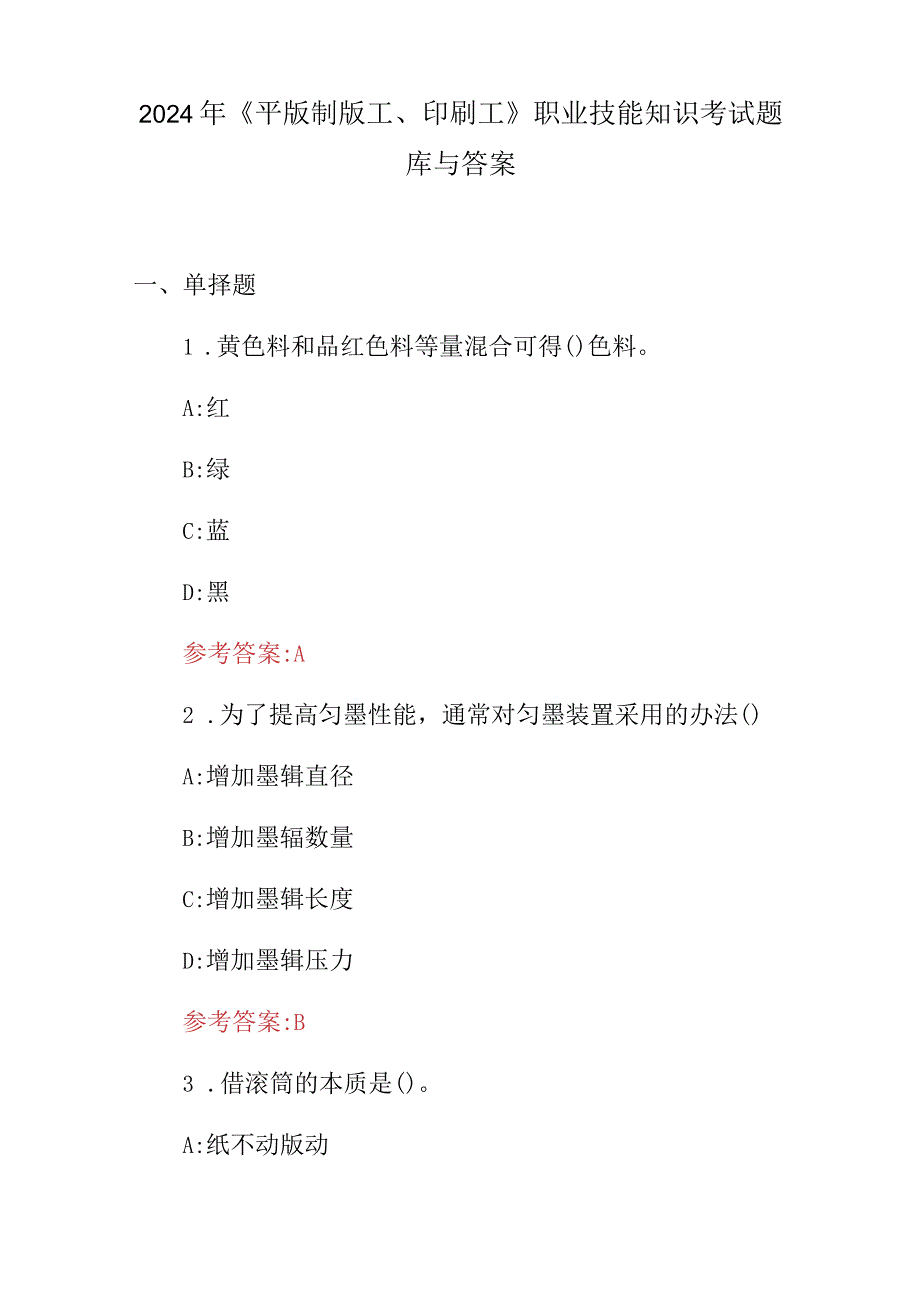 2024年《平版制版工、印刷工》职业技能知识考试题库与答案

一、单择题

1．黄色料和品红色料等量混合可得()色料。

A:红

B:绿

C:蓝

D:黑

参考答案:A

2．为了提高匀墨性能，通常对匀墨装置采用的办法()

A:增加墨辑直径

B:增加墨辐数量

C:增加墨辑长度

D:增加墨辑压力

参考答案:B

3．借滚筒的本质是()。

A:纸不动版动